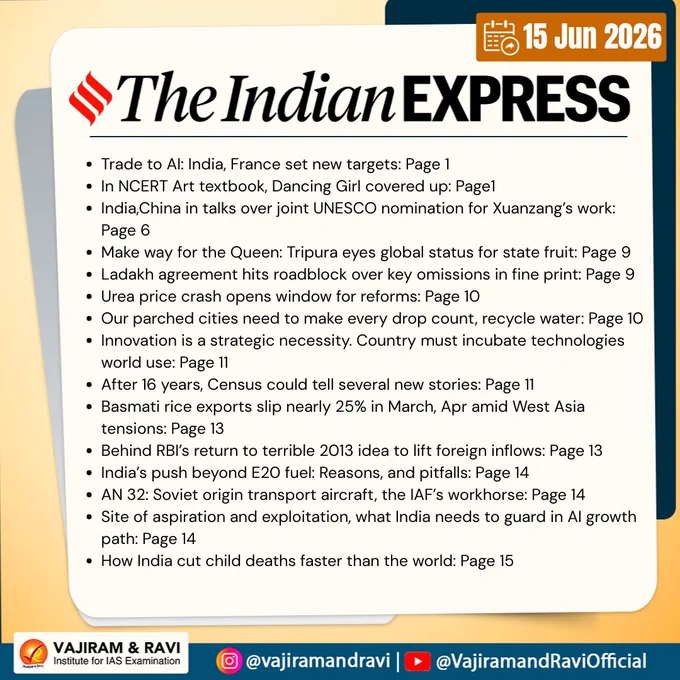 15 Jun 2026

The Indian EXPRESS

• Trade to AI: India, France set new targets: Page 1
• In NCERT Art textbook, Dancing Girl covered up: Page1
• India,China in talks over joint UNESCO nomination for Xuanzang's work: Page 6
• Make way for the Queen: Tripura eyes global status for state fruit: Page 9
• Ladakh agreement hits roadblock over key omissions in fine print: Page 9
• Urea price crash opens window for reforms: Page 10
• Our parched cities need to make every drop count, recycle water: Page 10
• Innovation is a strategic necessity. Country must incubate technologies world use: Page 11
• After 16 years, Census could tell several new stories: Page 11
• Basmati rice exports slip nearly 25% in March, Apr amid West Asia tensions: Page 13
• Behind RBI's return to terrible 2013 idea to lift foreign inflows: Page 13
• India's push beyond E20 fuel: Reasons, and pitfalls: Page 14
• AN 32: Soviet origin transport aircraft, the IAF's workhorse: Page 14
• Site of aspiration and exploitation, what India needs to guard in AI growth path: Page 14
• How India cut child deaths faster than the world: Page 15

VAJIRAM & RAVI
Institute for IAS Examination

@vajiramandravi | @VajiramandRaviOfficial